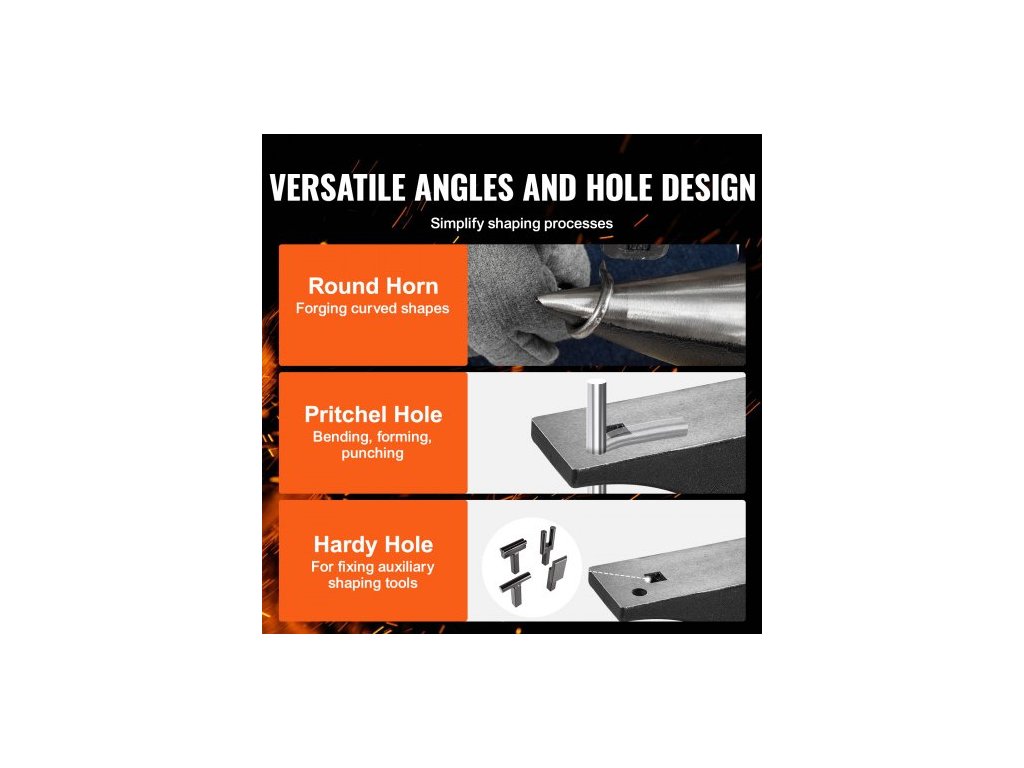 VERSATILE ANGLES AND HOLE DESIGN

Simplify shaping processes

Round Horn
Forging curved shapes

Pritchel Hole
Bending, forming, punching

Hardy Hole
For fixing auxiliary shaping tools